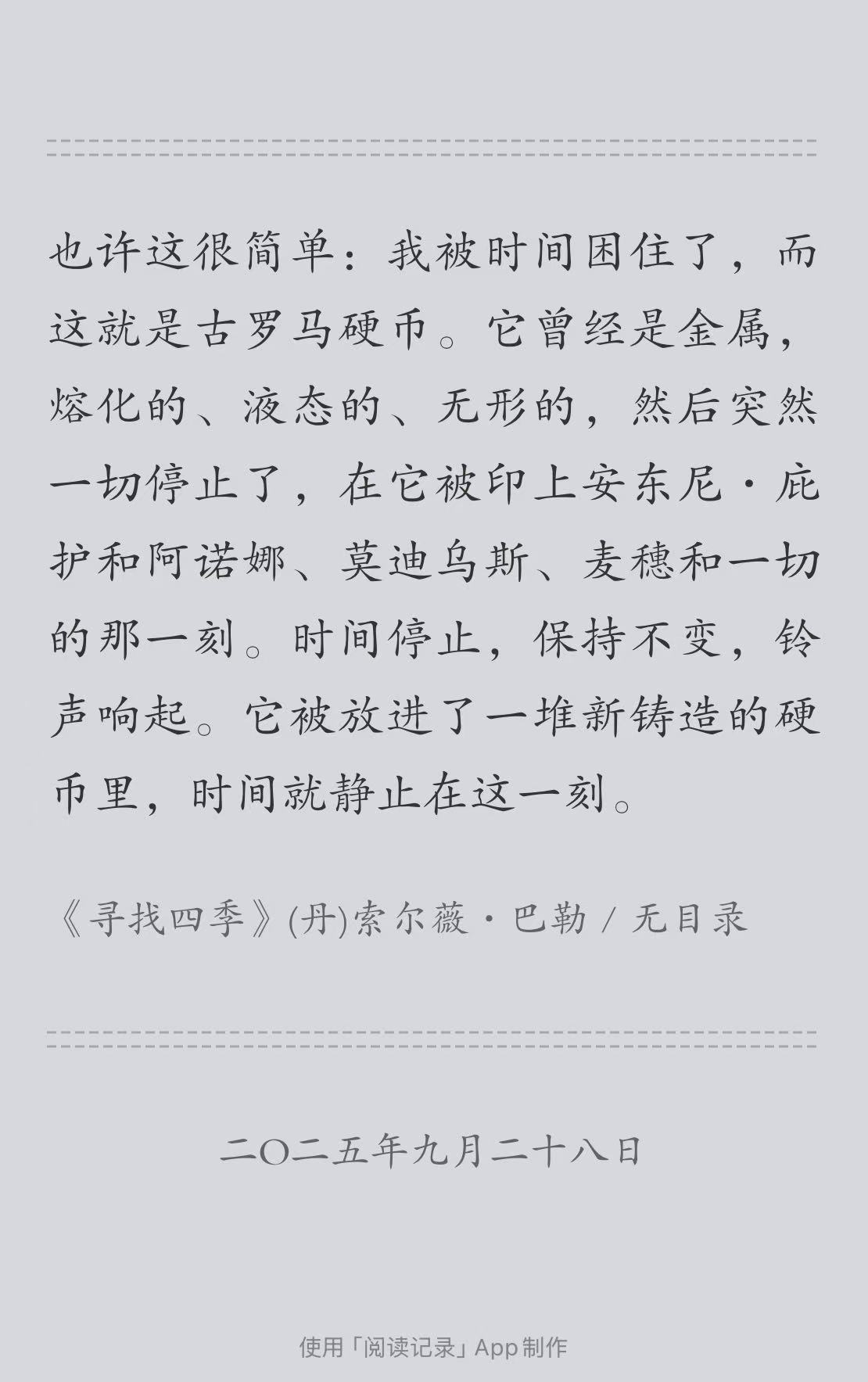 也许这很简单：我被时间困住了，而这就是古罗马硬币。它曾经是金属，熔化的、液态的、无形的，然后突然一切停止了，在它被印上安东尼·庇护和阿诺娜、莫迪乌斯、麦穗和一切的那一刻。时间停止，保持不变，铃声响起。它被放进了一堆新铸造的硬币里，时间就静止在这一刻。

《寻找四季》(丹)索尔薇·巴勒 / 无目录

二〇二五年九月二十八日

使用「阅读记录」App制作